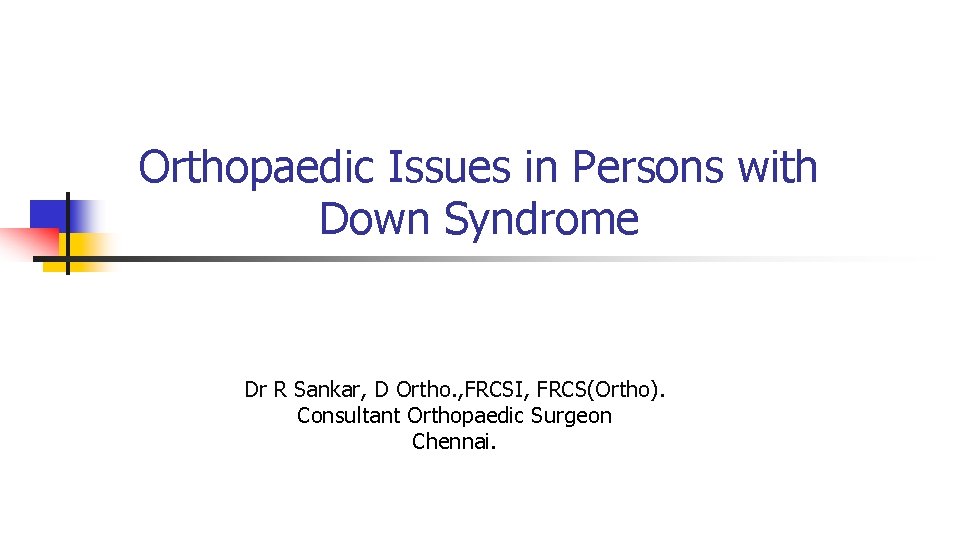 Orthopaedic Issues in Persons with Down Syndrome

Dr R Sankar, D Ortho.,FRCSI, FRCS(Ortho).
Consultant Orthopaedic Surgeon
Chennai.